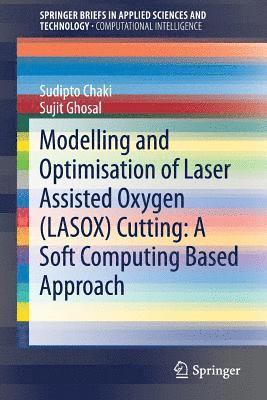 SPRINGER BRIEFS IN APPLIED SCIENCES AND TECHNOLOGY · COMPUTATIONAL INTELLIGENCE

Sudipto Chaki
Sujit Ghosal

Modelling and Optimisation of Laser Assisted Oxygen (LASOX) Cutting: A Soft Computing Based Approach

Springer